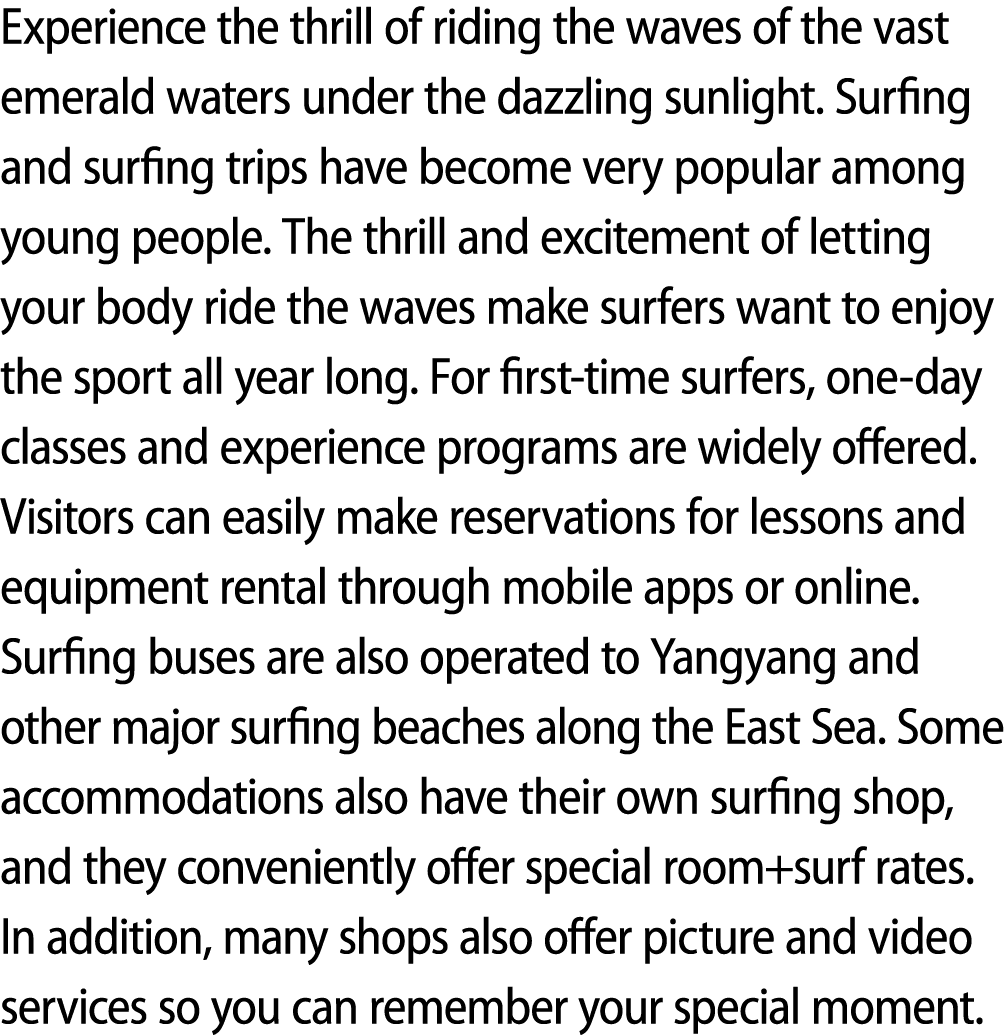 Experience the thrill of riding the waves of the vast emerald waters under the dazzling sunlight. Surfing and surfing trips have become very popular among young people. The thrill and excitement of letting your body ride the waves make surfers want to enjoy the sport all year long. For first-time surfers, one-day classes and experience programs are widely offered. Visitors can easily make reservations for lessons and equipment rental through mobile apps or online. Surfing buses are also operated to Yangyang and other major surfing beaches along the East Sea. Some accommodations also have their own surfing shop, and they conveniently offer special room+surf rates. In addition, many shops also offer picture and video services so you can remember your special moment.